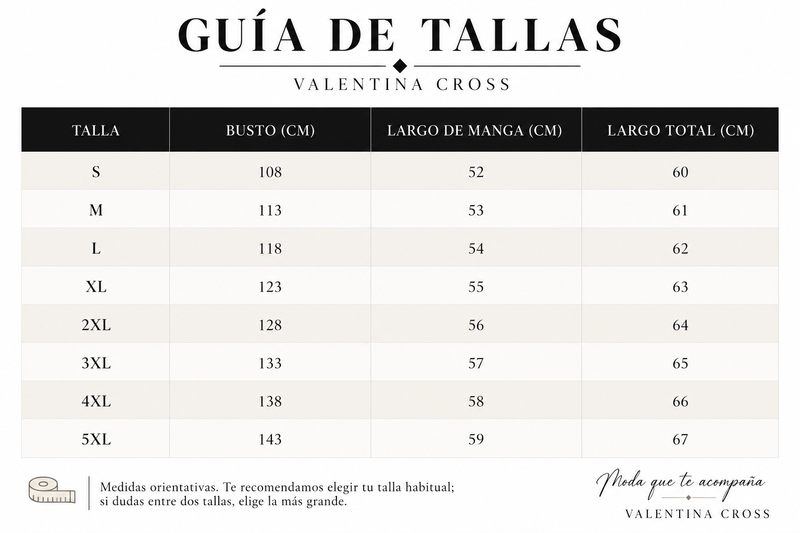 GUÍA DE TALLAS

VALENTINA CROSS

| TALLA | BUSTO (CM) | LARGO DE MANGA (CM) | LARGO TOTAL (CM) |
|---|---|---|---|
| S | 108 | 52 | 60 |
| M | 113 | 53 | 61 |
| L | 118 | 54 | 62 |
| XL | 123 | 55 | 63 |
| 2XL | 128 | 56 | 64 |
| 3XL | 133 | 57 | 65 |
| 4XL | 138 | 58 | 66 |
| 5XL | 143 | 59 | 67 |

Medidas orientativas. Te recomendamos elegir tu talla habitual; si dudas entre dos tallas, elige la más grande.

Moda que te acompaña

VALENTINA CROSS